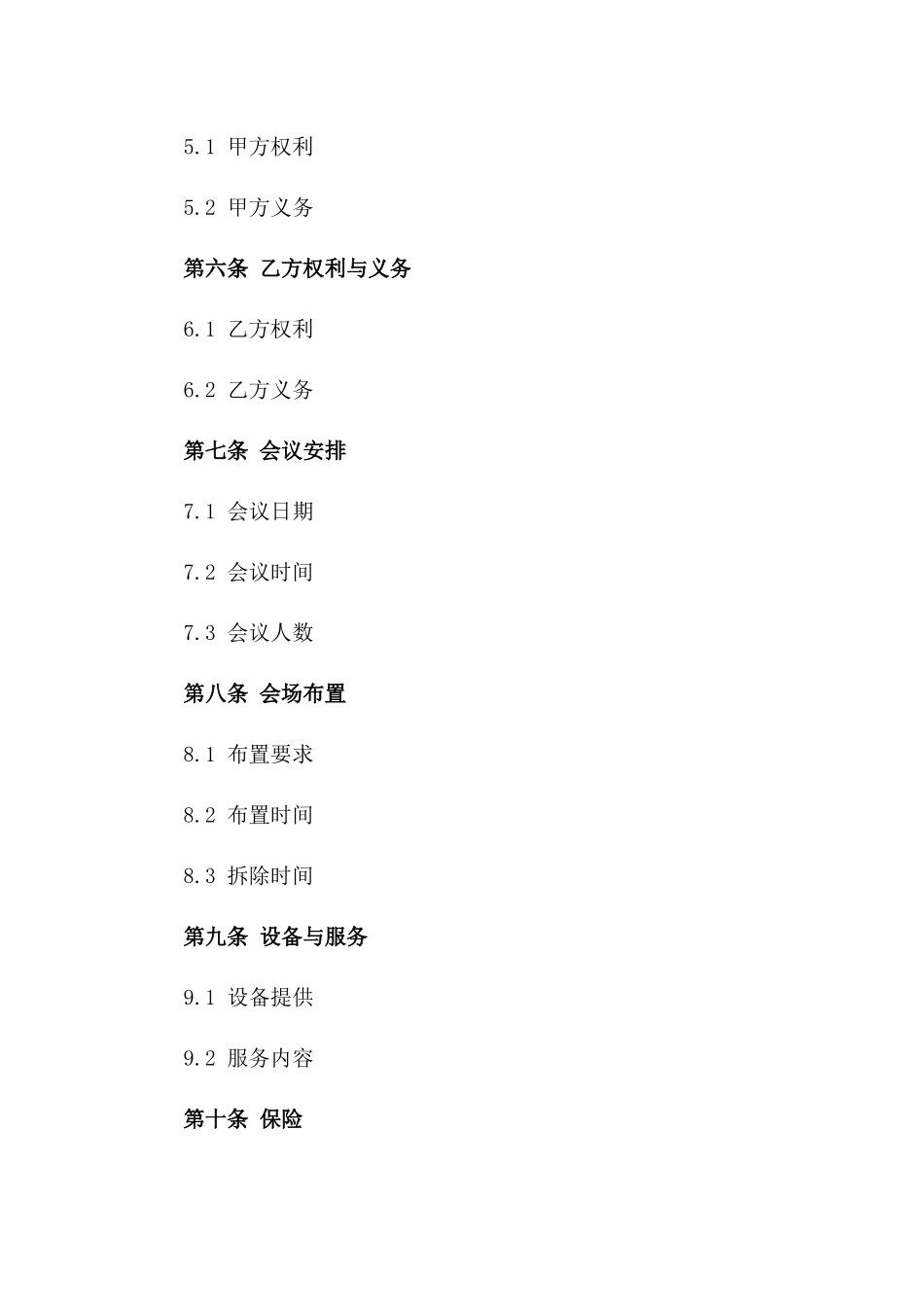 5.1 甲方权利

5.2 甲方义务

第六条 乙方权利与义务

6.1 乙方权利

6.2 乙方义务

第七条 会议安排

7.1 会议日期

7.2 会议时间

7.3 会议人数

第八条 会场布置

8.1 布置要求

8.2 布置时间

8.3 拆除时间

第九条 设备与服务

9.1 设备提供

9.2 服务内容

第十条 保险